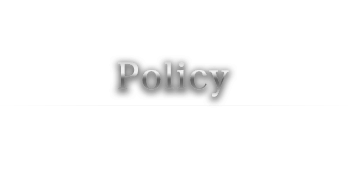 Policy